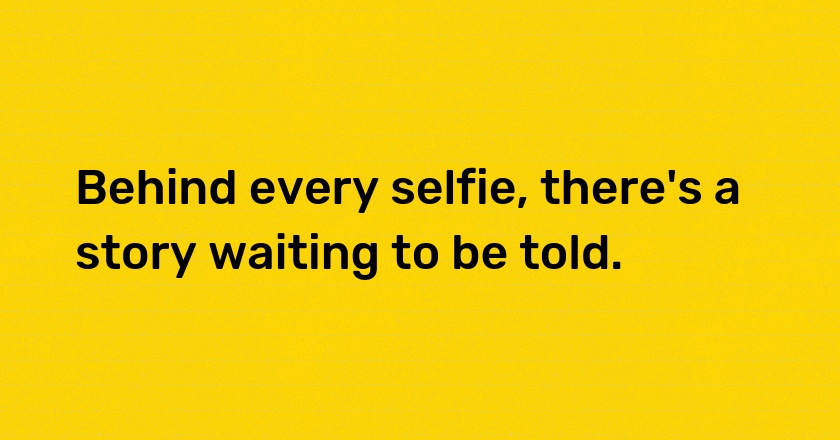 Behind every selfie, there's a story waiting to be told.